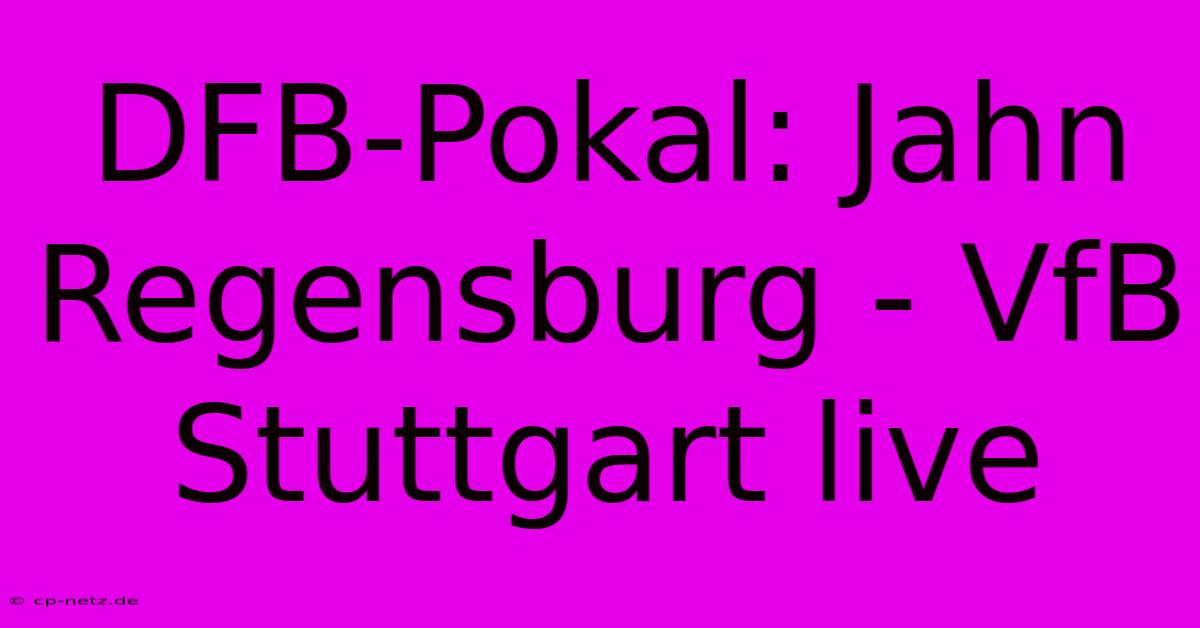 DFB-Pokal: Jahn Regensburg - VfB Stuttgart live

© cp-netz.de